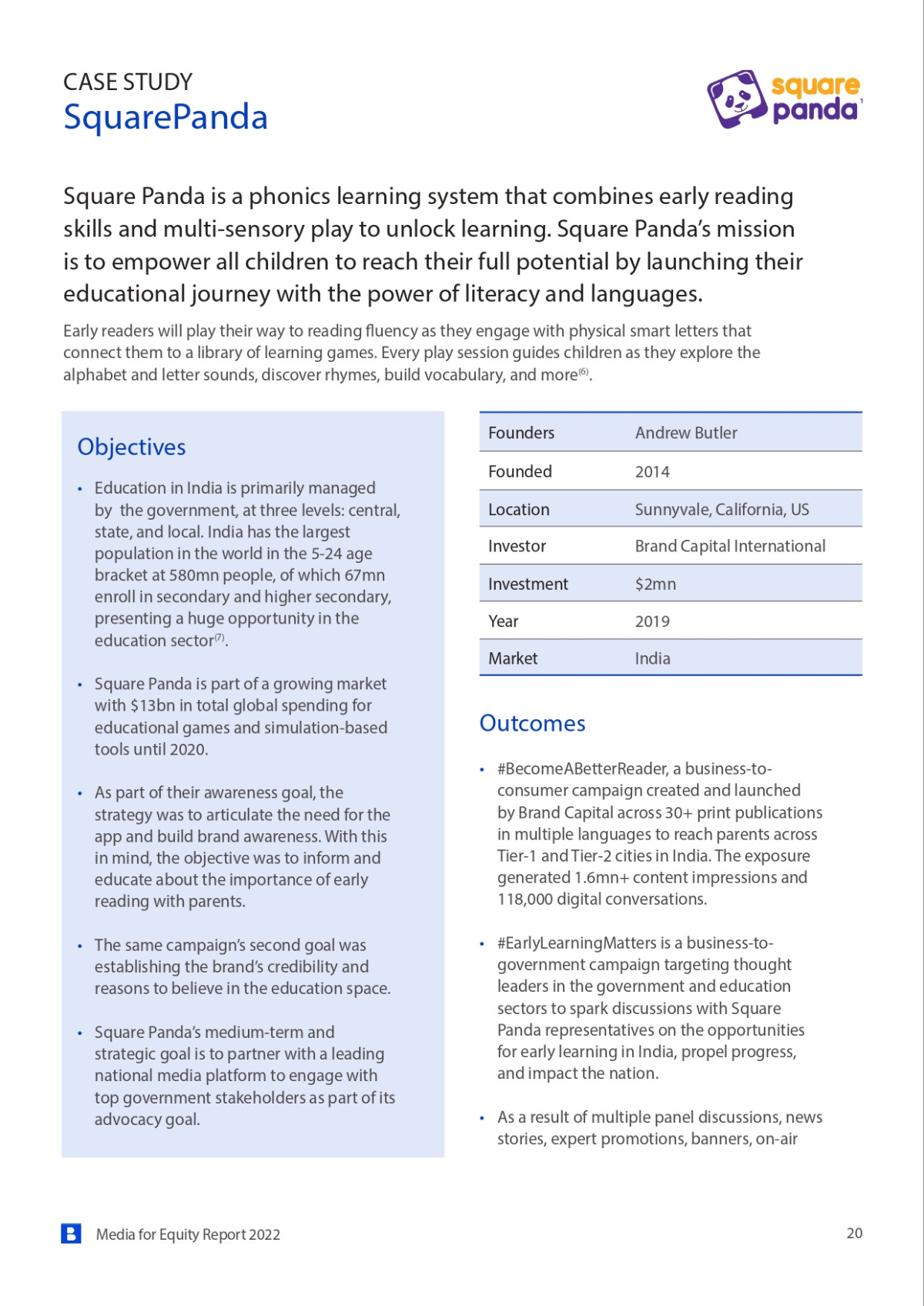 CASE STUDY
SquarePanda

square panda

Square Panda is a phonics learning system that combines early reading skills and multi-sensory play to unlock learning. Square Panda's mission is to empower all children to reach their full potential by launching their educational journey with the power of literacy and languages.

Early readers will play their way to reading fluency as they engage with physical smart letters that connect them to a library of learning games. Every play session guides children as they explore the alphabet and letter sounds, discover rhymes, build vocabulary, and more$^{(6)}$.

Objectives

• Education in India is primarily managed by the government, at three levels: central, state, and local. India has the largest population in the world in the 5-24 age bracket at 580mn people, of which 67mn enroll in secondary and higher secondary, presenting a huge opportunity in the education sector$^{(7)}$.

• Square Panda is part of a growing market with $13bn in total global spending for educational games and simulation-based tools until 2020.

• As part of their awareness goal, the strategy was to articulate the need for the app and build brand awareness. With this in mind, the objective was to inform and educate about the importance of early reading with parents.

• The same campaign's second goal was establishing the brand's credibility and reasons to believe in the education space.

• Square Panda's medium-term and strategic goal is to partner with a leading national media platform to engage with top government stakeholders as part of its advocacy goal.

| Founders | Andrew Butler |
|---|---|
| Founded | 2014 |
| Location | Sunnyvale, California, US |
| Investor | Brand Capital International |
| Investment | $2mn |
| Year | 2019 |
| Market | India |

Outcomes

• #BecomeABetterReader, a business-to-consumer campaign created and launched by Brand Capital across 30+ print publications in multiple languages to reach parents across Tier-1 and Tier-2 cities in India. The exposure generated 1.6mn+ content impressions and 118,000 digital conversations.

• #EarlyLearningMatters is a business-to-government campaign targeting thought leaders in the government and education sectors to spark discussions with Square Panda representatives on the opportunities for early learning in India, propel progress, and impact the nation.

• As a result of multiple panel discussions, news stories, expert promotions, banners, on-air

Media for Equity Report 2022

20